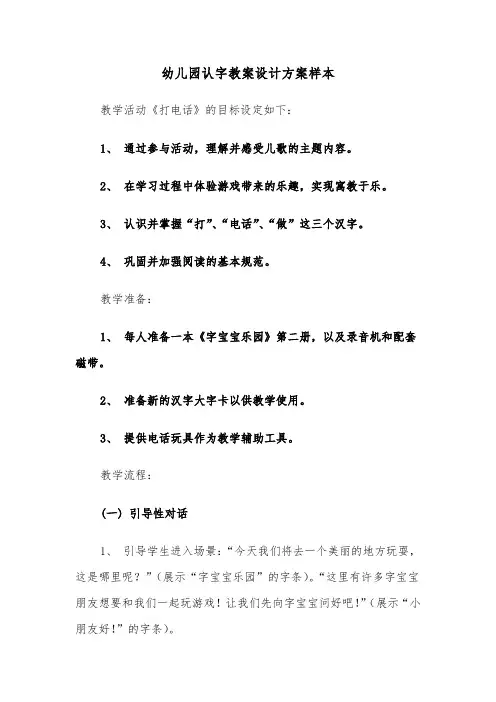 幼儿园认字教案设计方案样本

教学活动《打电话》的目标设定如下：

1、 通过参与活动，理解并感受儿歌的主题内容。

2、 在学习过程中体验游戏带来的乐趣，实现寓教于乐。

3、 认识并掌握“打”、“电话”、“做”这三个汉字。

4、 巩固并加强阅读的基本规范。

教学准备：

1、 每人准备一本《字宝宝乐园》第二册，以及录音机和配套磁带。

2、 准备新的汉字大字卡以供教学使用。

3、 提供电话玩具作为教学辅助工具。

教学流程：

（一） 引导性对话

1、 引导学生进入场景：“今天我们将去一个美丽的地方玩耍，这是哪里呢？”（展示“字宝宝乐园”的字条）。“这里有许多字宝宝朋友想要和我们一起玩游戏！让我们先向字宝宝问好吧！”（展示“小朋友好！”的字条）。